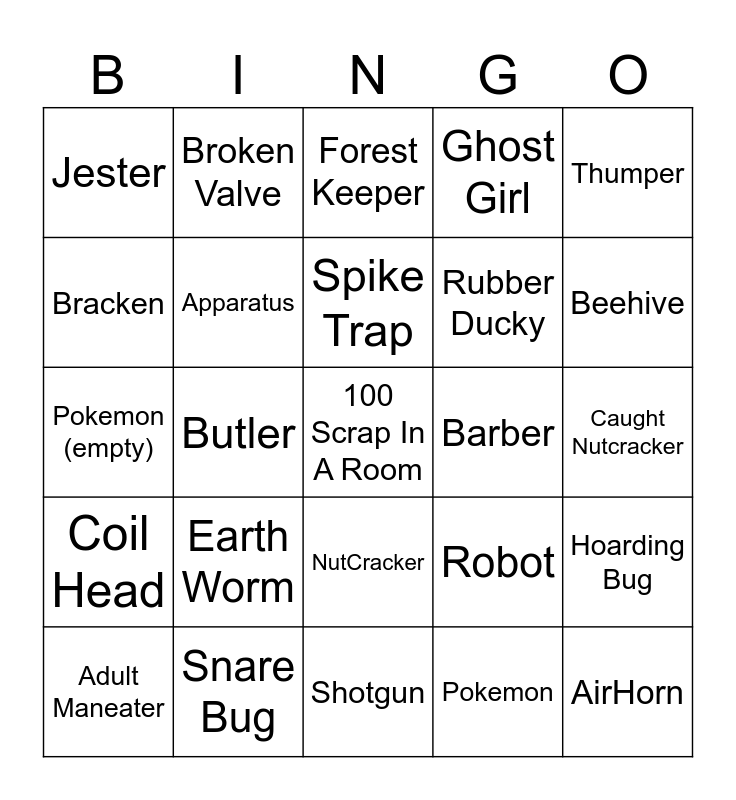 | B | I | N | G | O |
|---|---|---|---|---|
| Jester | Broken Valve | Forest Keeper | Ghost Girl | Thumper |
| Bracken | Apparatus | Spike Trap | Rubber Ducky | Beehive |
| Pokemon (empty) | Butler | 100 Scrap In A Room | Barber | Caught Nutcracker |
| Coil Head | Earth Worm | NutCracker | Robot | Hoarding Bug |
| Adult Maneater | Snare Bug | Shotgun | Pokemon | AirHorn |